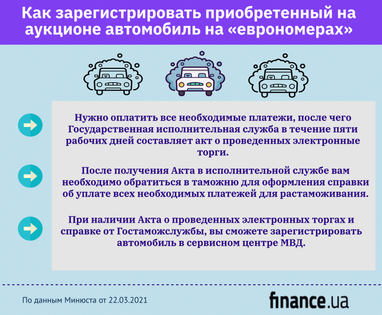 Как зарегистрировать приобретенный на аукционе автомобиль на «еврономерах»

Нужно оплатить все необходимые платежи, после чего Государственная исполнительная служба в течение пяти рабочих дней составляет акт о проведенных электронные торги.

После получения Акта в исполнительной службе вам необходимо обратиться в таможню для оформления справки об уплате всех необходимых платежей для растаможивания.

При наличии Акта о проведенных электронных торгах и справке от Гостаможслужбы, вы сможете зарегистрировать автомобиль в сервисном центре МВД.

По данным Минюста от 22.03.2021

finance.ua